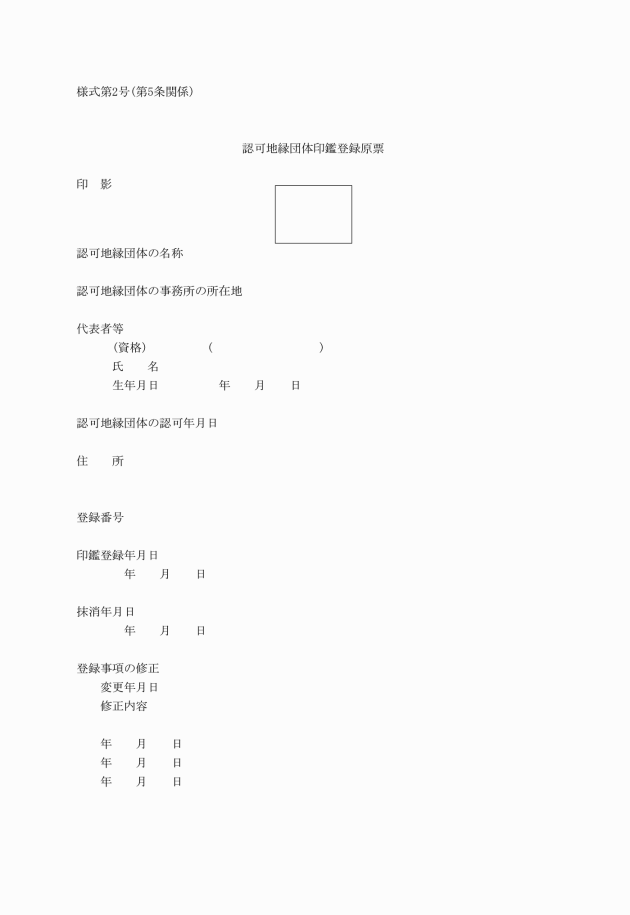 様式第2号(第5条関係)

認可地縁団体印鑑登録原票

印　影

認可地縁団体の名称

認可地縁団体の事務所の所在地

代表者等
(資格)　(　　)
氏　名
生年月日　年　月　日

認可地縁団体の認可年月日

住　所

登録番号

印鑑登録年月日
年　月　日

抹消年月日
年　月　日

登録事項の修正
変更年月日
修正内容

年　月　日
年　月　日
年　月　日